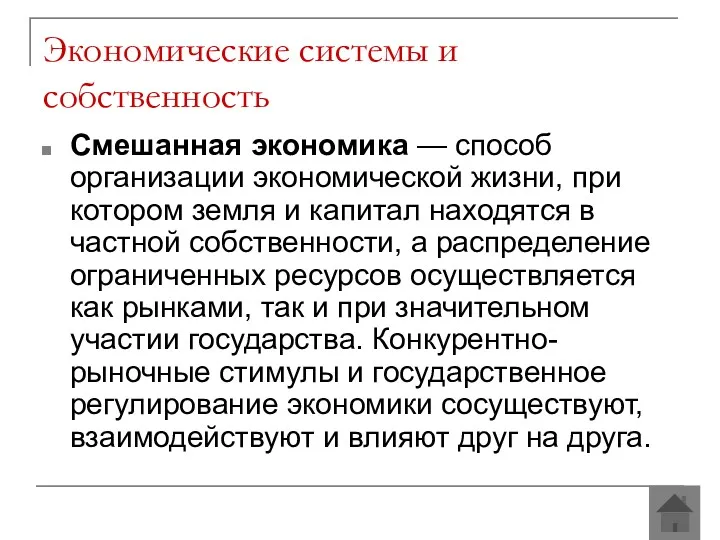 Экономические системы и собственность

Смешанная экономика — способ организации экономической жизни, при котором земля и капитал находятся в частной собственности, а распределение ограниченных ресурсов осуществляется как рынками, так и при значительном участии государства. Конкурентно-рыночные стимулы и государственное регулирование экономики сосуществуют, взаимодействуют и влияют друг на друга.